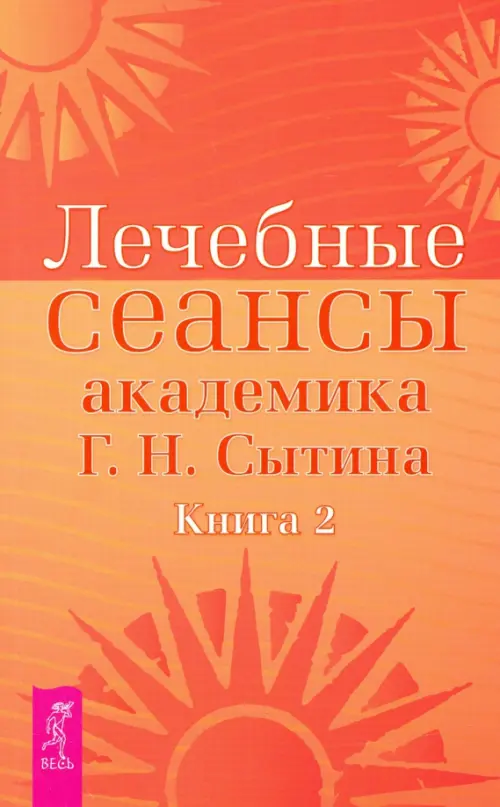 Лечебные сеансы академика Г. Н. Сытина

Книга 2

ВЕСЬ